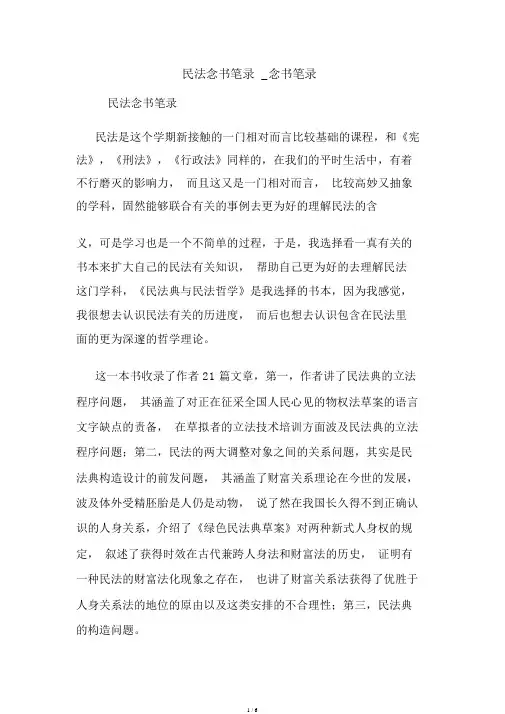 民法念书笔录 _念书笔录

民法念书笔录

民法是这个学期新接触的一门相对而言比较基础的课程，和《宪法》，《刑法》，《行政法》同样的，在我们的平时生活中，有着不行磨灭的影响力， 而且这又是一门相对而言， 比较高妙又抽象的学科，固然能够联合有关的事例去更为好的理解民法的含

义，可是学习也是一个不简单的过程，于是，我选择看一真有关的书本来扩大自己的民法有关知识， 帮助自己更为好的去理解民法这门学科，《民法典与民法哲学》是我选择的书本，因为我感觉，我很想去认识民法有关的历进度， 而后也想去认识包含在民法里面的更为深邃的哲学理论。

这一本书收录了作者 21 篇文章，第一，作者讲了民法典的立法程序问题， 其涵盖了对正在征采全国人民心见的物权法草案的语言文字缺点的责备， 在草拟者的立法技术培训方面波及民法典的立法程序问题；第二，民法的两大调整对象之间的关系问题，其实是民法典构造设计的前发问题， 其涵盖了财富关系理论在今世的发展，波及体外受精胚胎是人仍是动物， 说了然在我国长久得不到正确认识的人身关系，介绍了《绿色民法典草案》对两种新式人身权的规定， 叙述了获得时效在古代兼跨人身法和财富法的历史， 证明有一种民法的财富法化现象之存在， 也讲了财富关系法获得了优胜于人身关系法的地位的原由以及这类安排的不合理性；第三，民法典的构造问题。

1 / 6